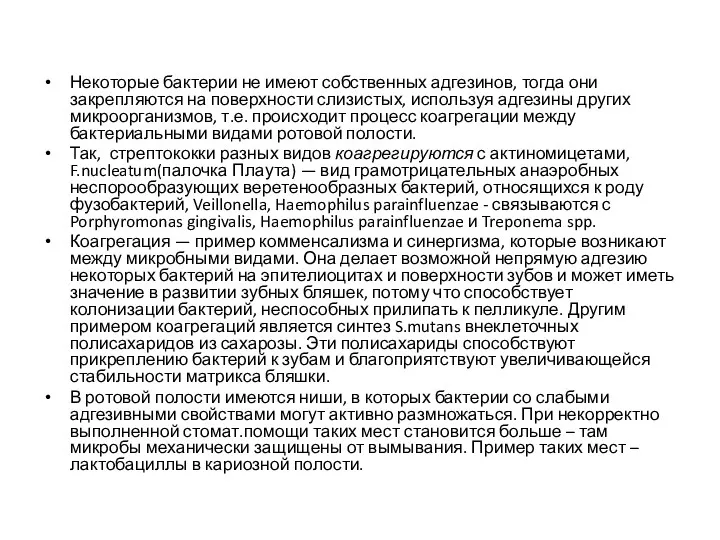 • Некоторые бактерии не имеют собственных адгезинов, тогда они закрепляются на поверхности слизистых, используя адгезины других микроорганизмов, т.е. происходит процесс коагрегации между бактериальными видами ротовой полости.

• Так, стрептококки разных видов коагрегируются с актиномицетами, F.nucleatum(палочка Плаута) — вид грамотрицательных анаэробных неспорообразующих веретенообразных бактерий, относящихся к роду фузобактерий, Veillonella, Haemophilus parainfluenzae - связываются с Porphyromonas gingivalis, Haemophilus parainfluenzae и Treponema spp.

• Коагрегация — пример комменсализма и синергизма, которые возникают между микробными видами. Она делает возможной непрямую адгезию некоторых бактерий на эпителиоцитах и поверхности зубов и может иметь значение в развитии зубных бляшек, потому что способствует колонизации бактерий, неспособных прилипать к пелликуле. Другим примером коагрегаций является синтез S.mutans внеклеточных полисахаридов из сахарозы. Эти полисахариды способствуют прикреплению бактерий к зубам и благоприятствуют увеличивающейся стабильности матрикса бляшки.

• В ротовой полости имеются ниши, в которых бактерии со слабыми адгезивными свойствами могут активно размножаться. При некорректно выполненной стомат.помощи таких мест становится больше – там микробы механически защищены от вымывания. Пример таких мест – лактобациллы в кариозной полости.